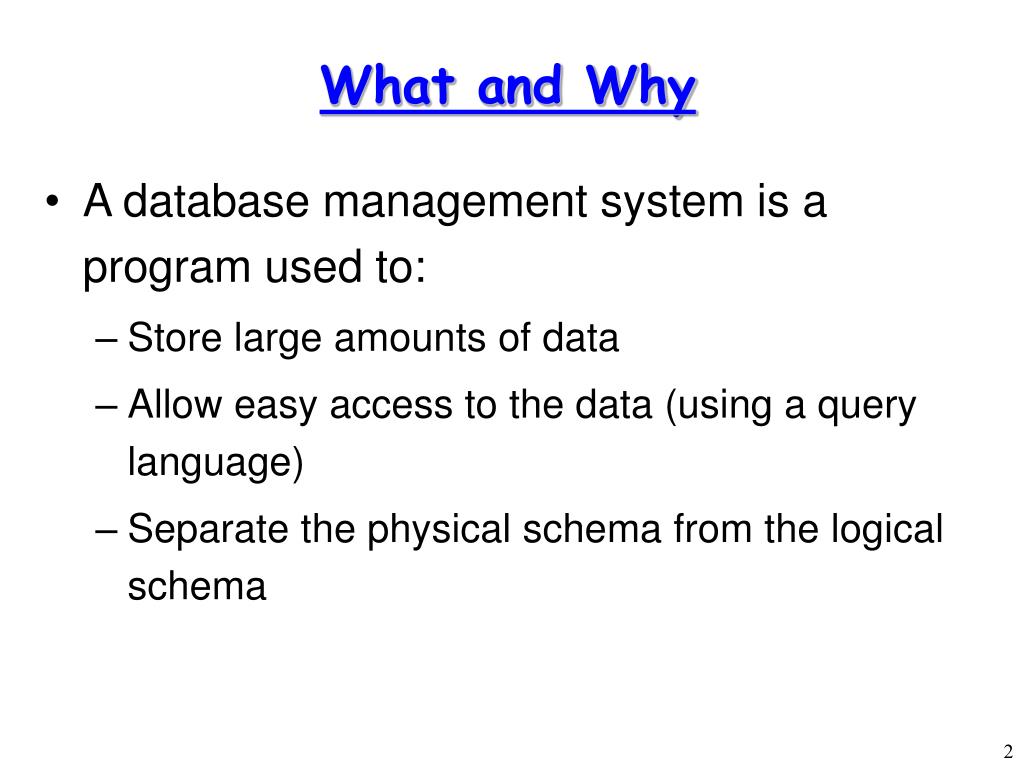 What and Why

• A database management system is a program used to:

– Store large amounts of data

– Allow easy access to the data (using a query language)

– Separate the physical schema from the logical schema

2